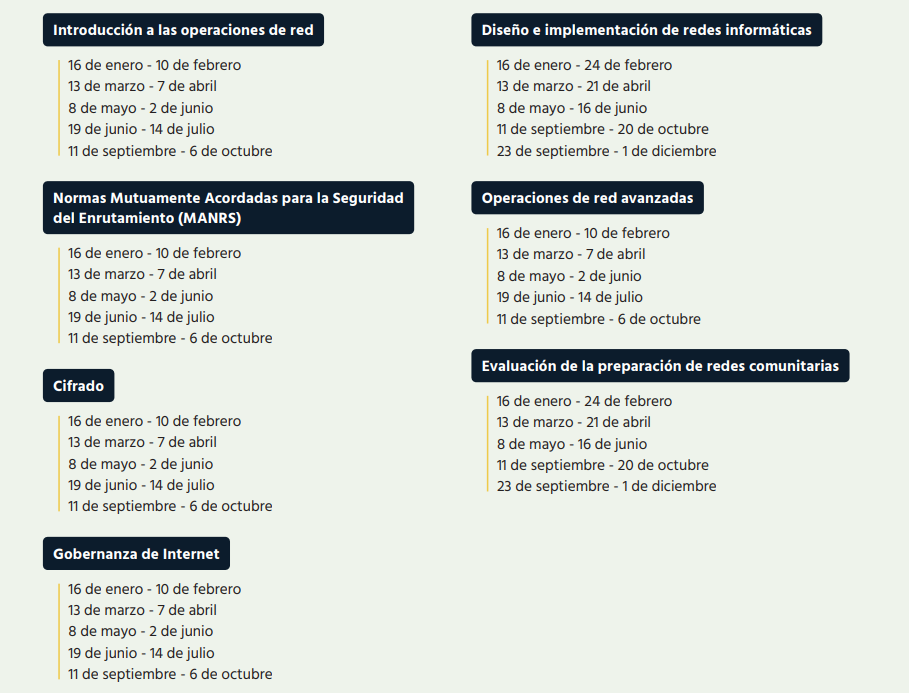 Introducción a las operaciones de red

16 de enero - 10 de febrero
13 de marzo - 7 de abril
8 de mayo - 2 de junio
19 de junio - 14 de julio
11 de septiembre - 6 de octubre

Normas Mutuamente Acordadas para la Seguridad del Enrutamiento (MANRS)

16 de enero - 10 de febrero
13 de marzo - 7 de abril
8 de mayo - 2 de junio
19 de junio - 14 de julio
11 de septiembre - 6 de octubre

Cifrado

16 de enero - 10 de febrero
13 de marzo - 7 de abril
8 de mayo - 2 de junio
19 de junio - 14 de julio
11 de septiembre - 6 de octubre

Gobernanza de Internet

16 de enero - 10 de febrero
13 de marzo - 7 de abril
8 de mayo - 2 de junio
19 de junio - 14 de julio
11 de septiembre - 6 de octubre

Diseño e implementación de redes informáticas

16 de enero - 24 de febrero
13 de marzo - 21 de abril
8 de mayo - 16 de junio
11 de septiembre - 20 de octubre
23 de septiembre - 1 de diciembre

Operaciones de red avanzadas

16 de enero - 10 de febrero
13 de marzo - 7 de abril
8 de mayo - 2 de junio
19 de junio - 14 de julio
11 de septiembre - 6 de octubre

Evaluación de la preparación de redes comunitarias

16 de enero - 24 de febrero
13 de marzo - 21 de abril
8 de mayo - 16 de junio
11 de septiembre - 20 de octubre
23 de septiembre - 1 de diciembre